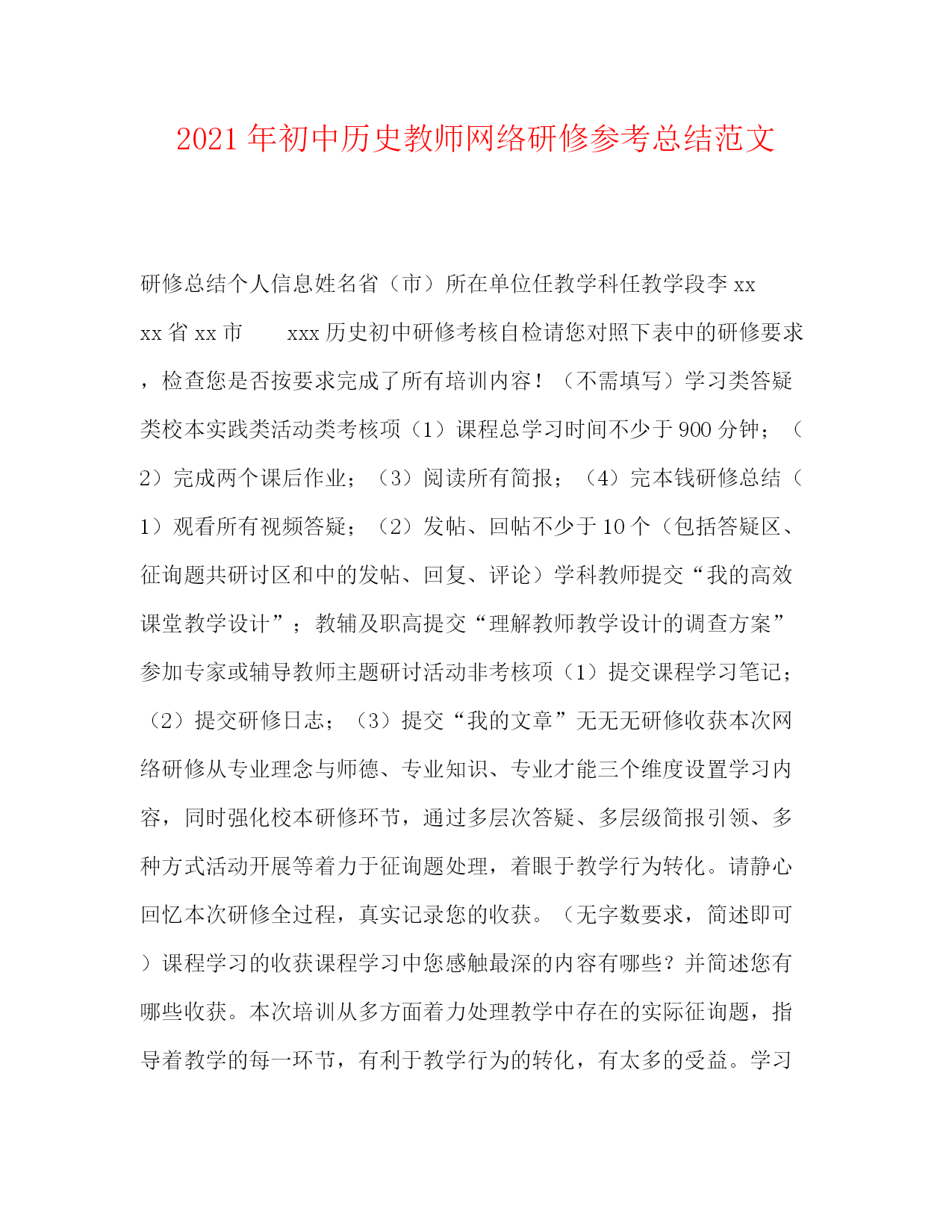 2021年初中历史教师网络研修参考总结范文

研修总结个人信息姓名省（市）所在单位任教学科任教学段李xx

xx省xx市　　xxx历史初中研修考核自检请您对照下表中的研修要求，检查您是否按要求完成了所有培训内容！（不需填写）学习类答疑类校本实践类活动类考核项（1）课程总学习时间不少于900分钟；（2）完成两个课后作业；（3）阅读所有简报；（4）完本钱研修总结（1）观看所有视频答疑；（2）发帖、回帖不少于10个（包括答疑区、征询题共研讨区和中的发帖、回复、评论）学科教师提交“我的高效课堂教学设计”；教辅及职高提交“理解教师教学设计的调查方案”参加专家或辅导教师主题研讨活动非考核项（1）提交课程学习笔记；（2）提交研修日志；（3）提交“我的文章”无无无研修收获本次网络研修从专业理念与师德、专业知识、专业才能三个维度设置学习内容，同时强化校本研修环节，通过多层次答疑、多层级简报引领、多种方式活动开展等着力于征询题处理，着眼于教学行为转化。请静心回忆本次研修全过程，真实记录您的收获。（无字数要求，简述即可）课程学习的收获课程学习中您感触最深的内容有哪些？并简述您有哪些收获。本次培训从多方面着力处理教学中存在的实际征询题，指导着教学的每一环节，有利于教学行为的转化，有太多的受益。学习